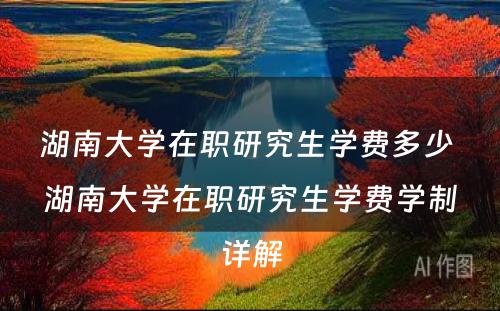 湖南大学在职研究生学费多少 湖南大学在职研究生学费学制详解

AI 作图